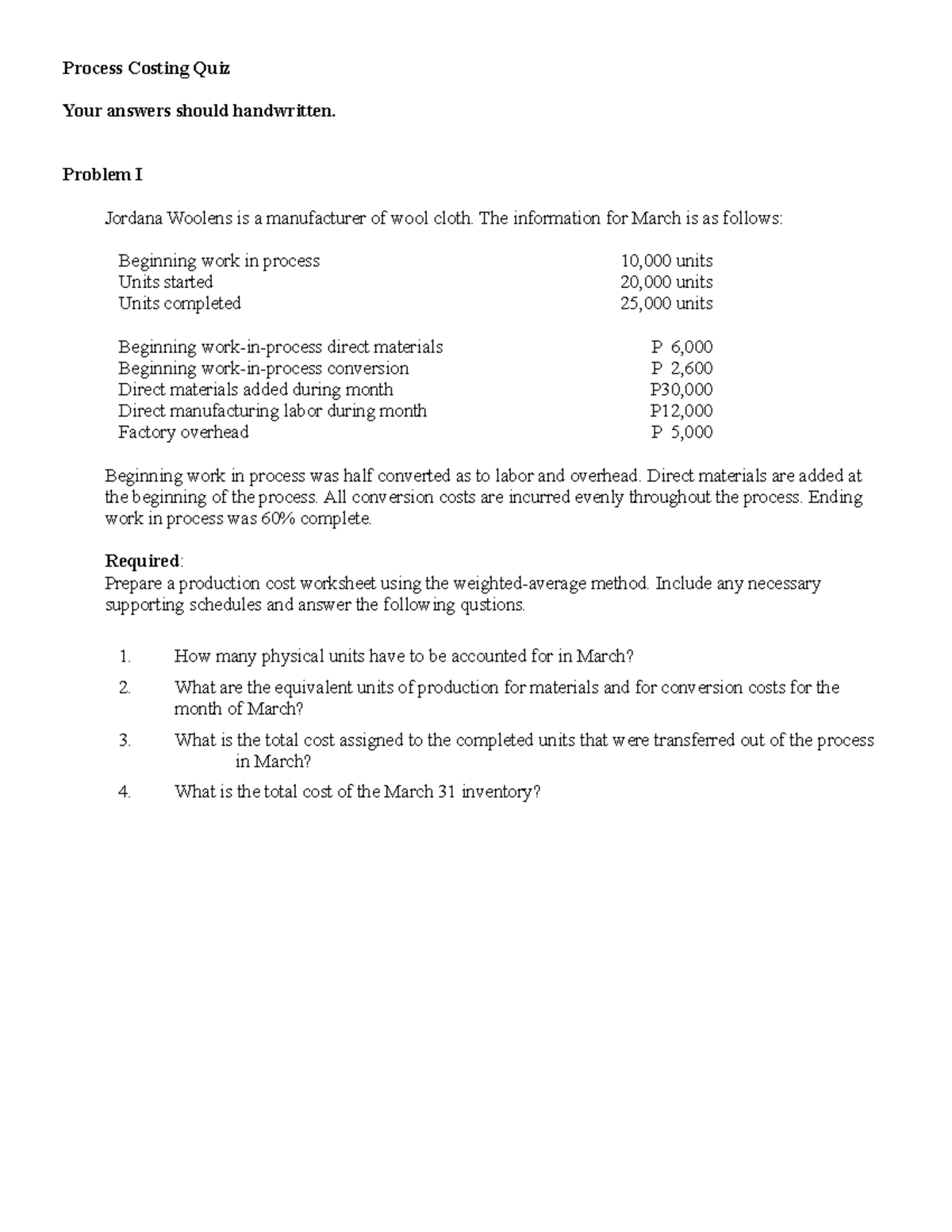 Process Costing Quiz

Your answers should handwritten.

Problem I

Jordana Woolens is a manufacturer of wool cloth. The information for March is as follows:

Beginning work in process 10,000 units
Units started 20,000 units
Units completed 25,000 units

Beginning work-in-process direct materials P 6,000
Beginning work-in-process conversion P 2,600
Direct materials added during month P30,000
Direct manufacturing labor during month P12,000
Factory overhead P 5,000

Beginning work in process was half converted as to labor and overhead. Direct materials are added at the beginning of the process. All conversion costs are incurred evenly throughout the process. Ending work in process was 60% complete.

Required:
Prepare a production cost worksheet using the weighted-average method. Include any necessary supporting schedules and answer the following qustions.

1. How many physical units have to be accounted for in March?

2. What are the equivalent units of production for materials and for conversion costs for the month of March?

3. What is the total cost assigned to the completed units that were transferred out of the process in March?

4. What is the total cost of the March 31 inventory?